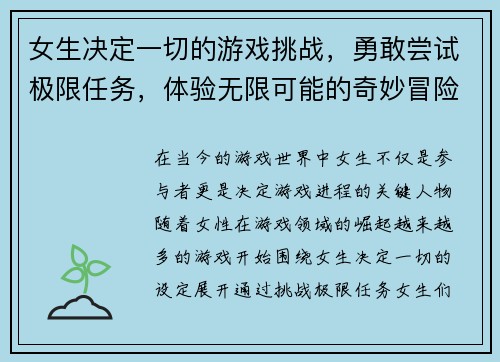 女生决定一切的游戏挑战，勇敢尝试极限任务，体验无限可能的奇妙冒险

在当今的游戏世界中女生不仅是参与者更是决定游戏进程的关键人物随着女性在游戏领域的崛起越来越多的游戏开始围绕女生决定一切的设定展开通过挑战极限任务女生们